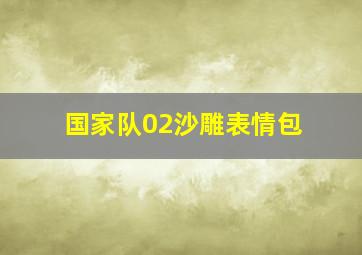 国家队02沙雕表情包